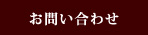 お問い合わせ